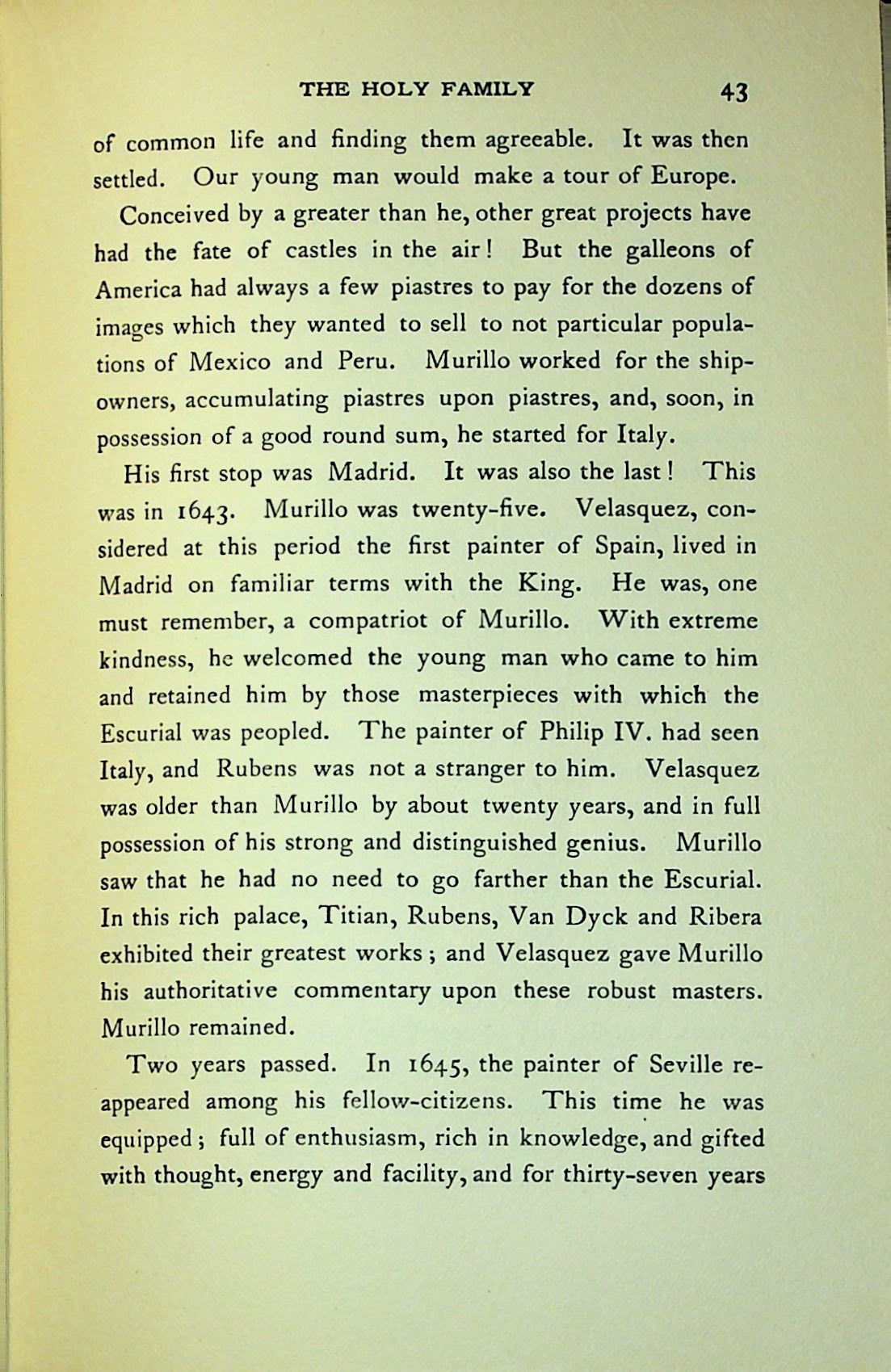 THE HOLY FAMILY 43

of common life and finding them agreeable. It was then settled. Our young man would make a tour of Europe.

Conceived by a greater than he, other great projects have had the fate of castles in the air! But the galleons of America had always a few piastres to pay for the dozens of images which they wanted to sell to not particular populations of Mexico and Peru. Murillo worked for the shipowners, accumulating piastres upon piastres, and, soon, in possession of a good round sum, he started for Italy.

His first stop was Madrid. It was also the last! This was in 1643. Murillo was twenty-five. Velasquez, considered at this period the first painter of Spain, lived in Madrid on familiar terms with the King. He was, one must remember, a compatriot of Murillo. With extreme kindness, he welcomed the young man who came to him and retained him by those masterpieces with which the Escurial was peopled. The painter of Philip IV. had seen Italy, and Rubens was not a stranger to him. Velasquez was older than Murillo by about twenty years, and in full possession of his strong and distinguished genius. Murillo saw that he had no need to go farther than the Escurial. In this rich palace, Titian, Rubens, Van Dyck and Ribera exhibited their greatest works; and Velasquez gave Murillo his authoritative commentary upon these robust masters. Murillo remained.

Two years passed. In 1645, the painter of Seville reappeared among his fellow-citizens. This time he was equipped; full of enthusiasm, rich in knowledge, and gifted with thought, energy and facility, and for thirty-seven years